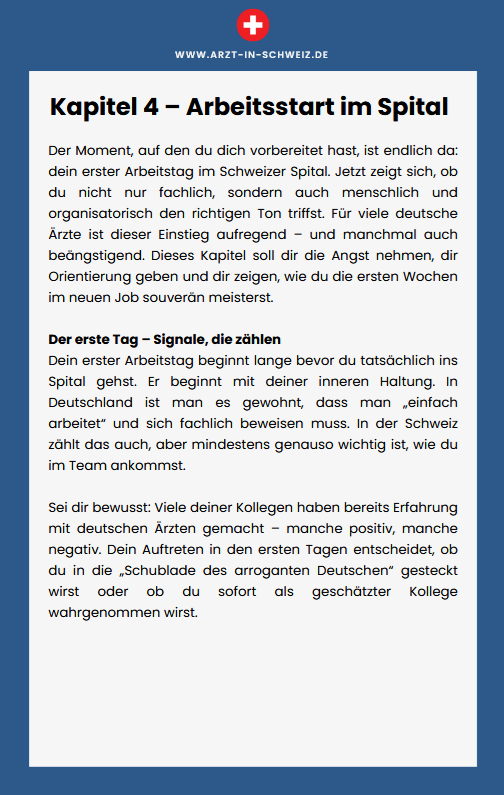 WWW.ARZT-IN-SCHWEIZ.DE

Kapitel 4 – Arbeitsstart im Spital

Der Moment, auf den du dich vorbereitet hast, ist endlich da: dein erster Arbeitstag im Schweizer Spital. Jetzt zeigt sich, ob du nicht nur fachlich, sondern auch menschlich und organisatorisch den richtigen Ton triffst. Für viele deutsche Ärzte ist dieser Einstieg aufregend – und manchmal auch beängstigend. Dieses Kapitel soll dir die Angst nehmen, dir Orientierung geben und dir zeigen, wie du die ersten Wochen im neuen Job souverän meisterst.

Der erste Tag – Signale, die zählen
Dein erster Arbeitstag beginnt lange bevor du tatsächlich ins Spital gehst. Er beginnt mit deiner inneren Haltung. In Deutschland ist man es gewohnt, dass man „einfach arbeitet“ und sich fachlich beweisen muss. In der Schweiz zählt das auch, aber mindestens genauso wichtig ist, wie du im Team ankommst.

Sei dir bewusst: Viele deiner Kollegen haben bereits Erfahrung mit deutschen Ärzten gemacht – manche positiv, manche negativ. Dein Auftreten in den ersten Tagen entscheidet, ob du in die „Schublade des arroganten Deutschen“ gesteckt wirst oder ob du sofort als geschätzter Kollege wahrgenommen wirst.